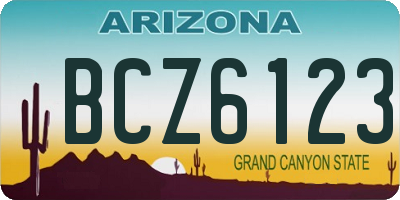 ARIZONA

BCZ6123

GRAND CANYON STATE